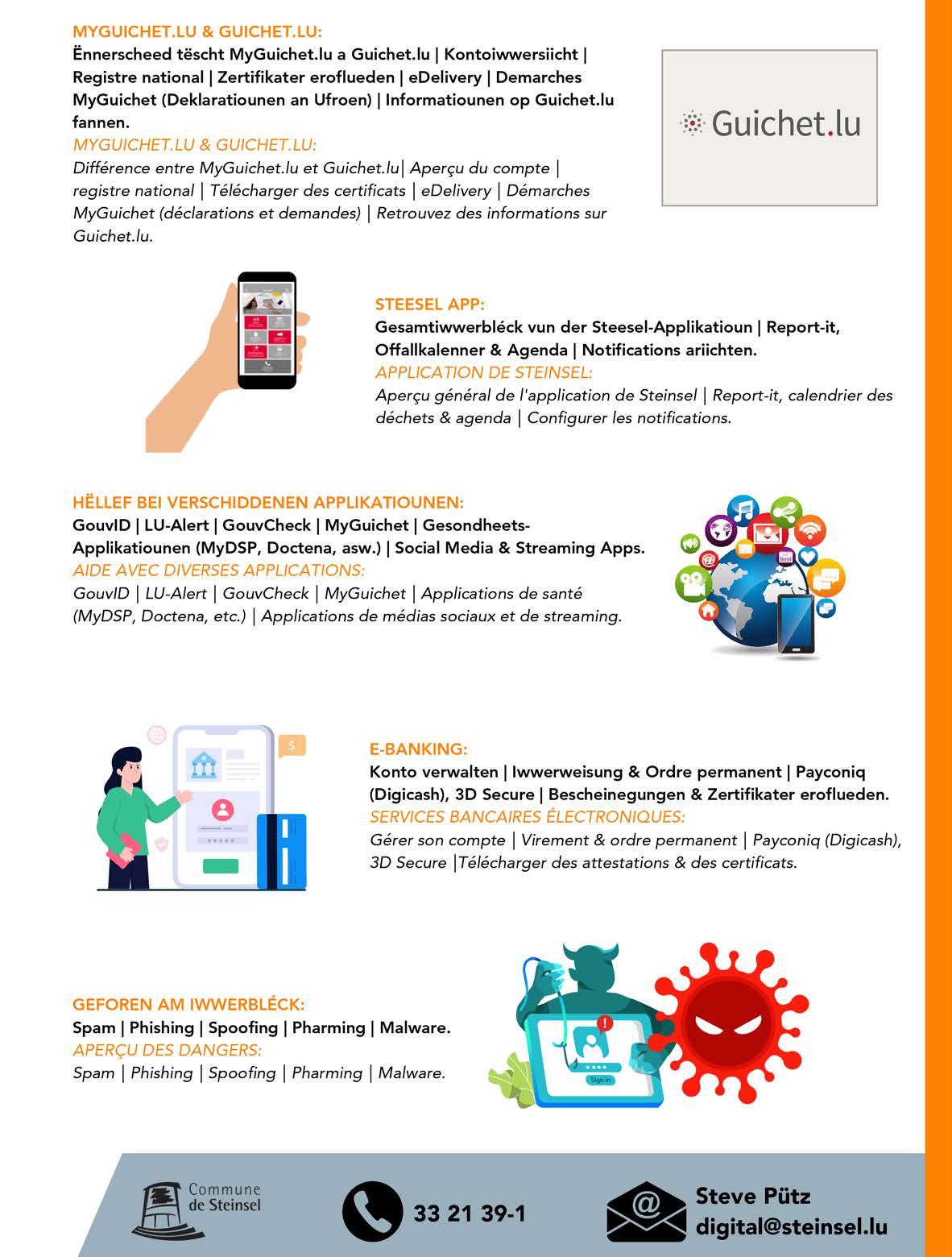 MYGUICHET.LU & GUICHET.LU:
Ënnerscheed tëscht MyGuichet.lu a Guichet.lu | Kontoiwwersiicht | Registre national | Zertifikater eroflueden | eDelivery | Demarches MyGuichet (Deklaratiounen an Ufroen) | Informatiounen op Guichet.lu fannen.
MYGUICHET.LU & GUICHET.LU:
Différence entre MyGuichet.lu et Guichet.lu| Aperçu du compte | registre national | Télécharger des certificats | eDelivery | Démarches MyGuichet (déclarations et demandes) | Retrouvez des informations sur Guichet.lu.

Guichet.lu

STEESEL APP:
Gesamtiwwerbléck vun der Steesel-Applikatioun | Report-it, Offallkalenner & Agenda | Notifications ariichten.
APPLICATION DE STEINSEL:
Aperçu général de l'application de Steinsel | Report-it, calendrier des déchets & agenda | Configurer les notifications.

HËLLEF BEI VERSCHIDDENEN APPLIKATIOUNEN:
GouvID | LU-Alert | GouvCheck | MyGuichet | Gesondheets-Applikatiounen (MyDSP, Doctena, asw.) | Social Media & Streaming Apps.
AIDE AVEC DIVERSES APPLICATIONS:
GouvID | LU-Alert | GouvCheck | MyGuichet | Applications de santé (MyDSP, Doctena, etc.) | Applications de médias sociaux et de streaming.

E-BANKING:
Konto verwalten | Iwwerweisung & Ordre permanent | Payconiq (Digicash), 3D Secure | Bescheinegungen & Zertifikater eroflueden.
SERVICES BANCAIRES ÉLECTRONIQUES:
Gérer son compte | Virement & ordre permanent | Payconiq (Digicash), 3D Secure |Télécharger des attestations & des certificats.

GEFOREN AM IWWERBLÉCK:
Spam | Phishing | Spoofing | Pharming | Malware.
APERÇU DES DANGERS:
Spam | Phishing | Spoofing | Pharming | Malware.

Sign in

Commune de Steinsel
33 21 39-1
Steve Pütz
digital@steinsel.lu